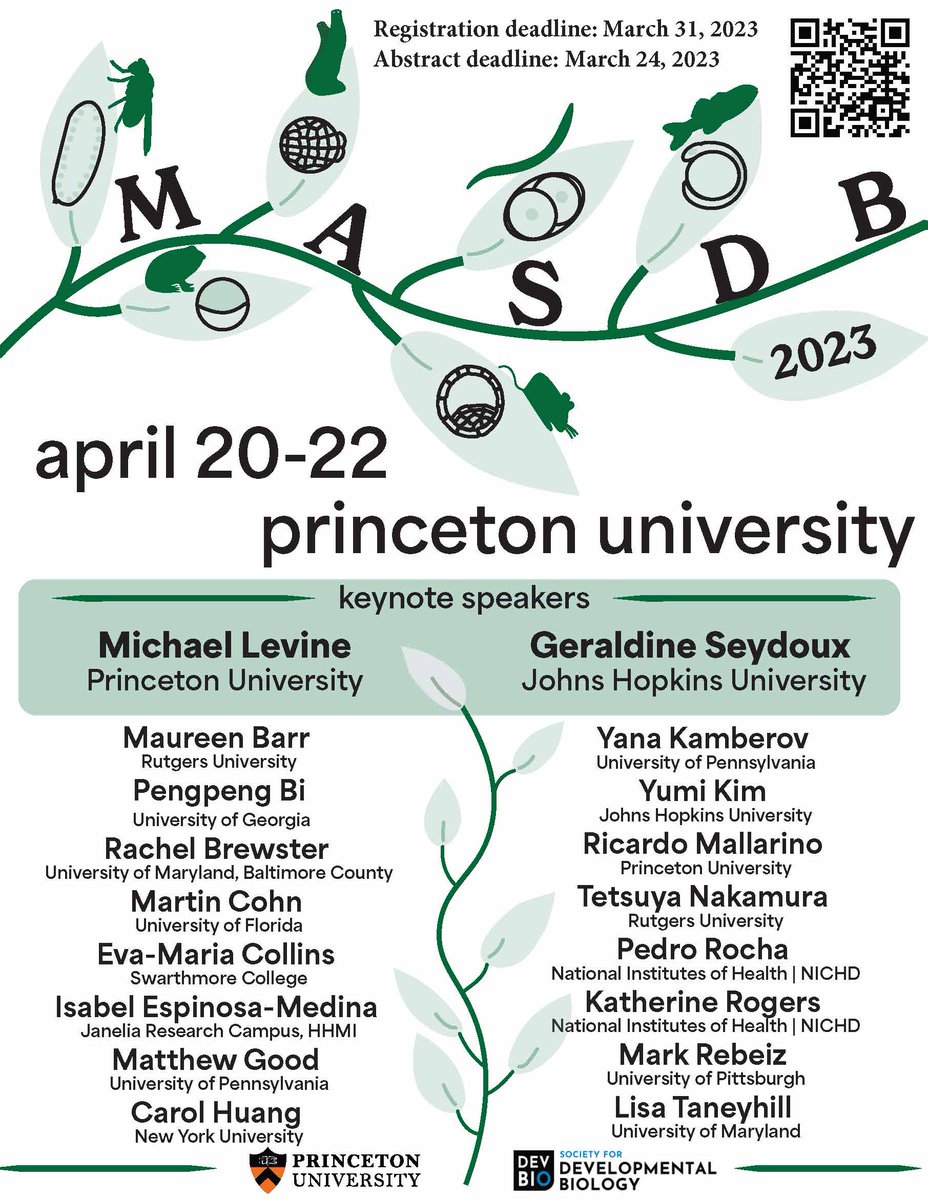 Registration deadline: March 31, 2023
Abstract deadline: March 24, 2023

M A S D B

2023

april 20-22
princeton university

keynote speakers

Michael Levine
Princeton University

Geraldine Seydoux
Johns Hopkins University

Maureen Barr
Rutgers University

Pengpeng Bi
University of Georgia

Rachel Brewster
University of Maryland, Baltimore County

Martin Cohn
University of Florida

Eva-Maria Collins
Swarthmore College

Isabel Espinosa-Medina
Janelia Research Campus, HHMI

Matthew Good
University of Pennsylvania

Carol Huang
New York University

Yana Kamberov
University of Pennsylvania

Yumi Kim
Johns Hopkins University

Ricardo Mallarino
Princeton University

Tetsuya Nakamura
Rutgers University

Pedro Rocha
National Institutes of Health | NICHD

Katherine Rogers
National Institutes of Health | NICHD

Mark Rebeiz
University of Pittsburgh

Lisa Taneyhill
University of Maryland

PRINCETON UNIVERSITY

DEV BIO SOCIETY FOR DEVELOPMENTAL BIOLOGY